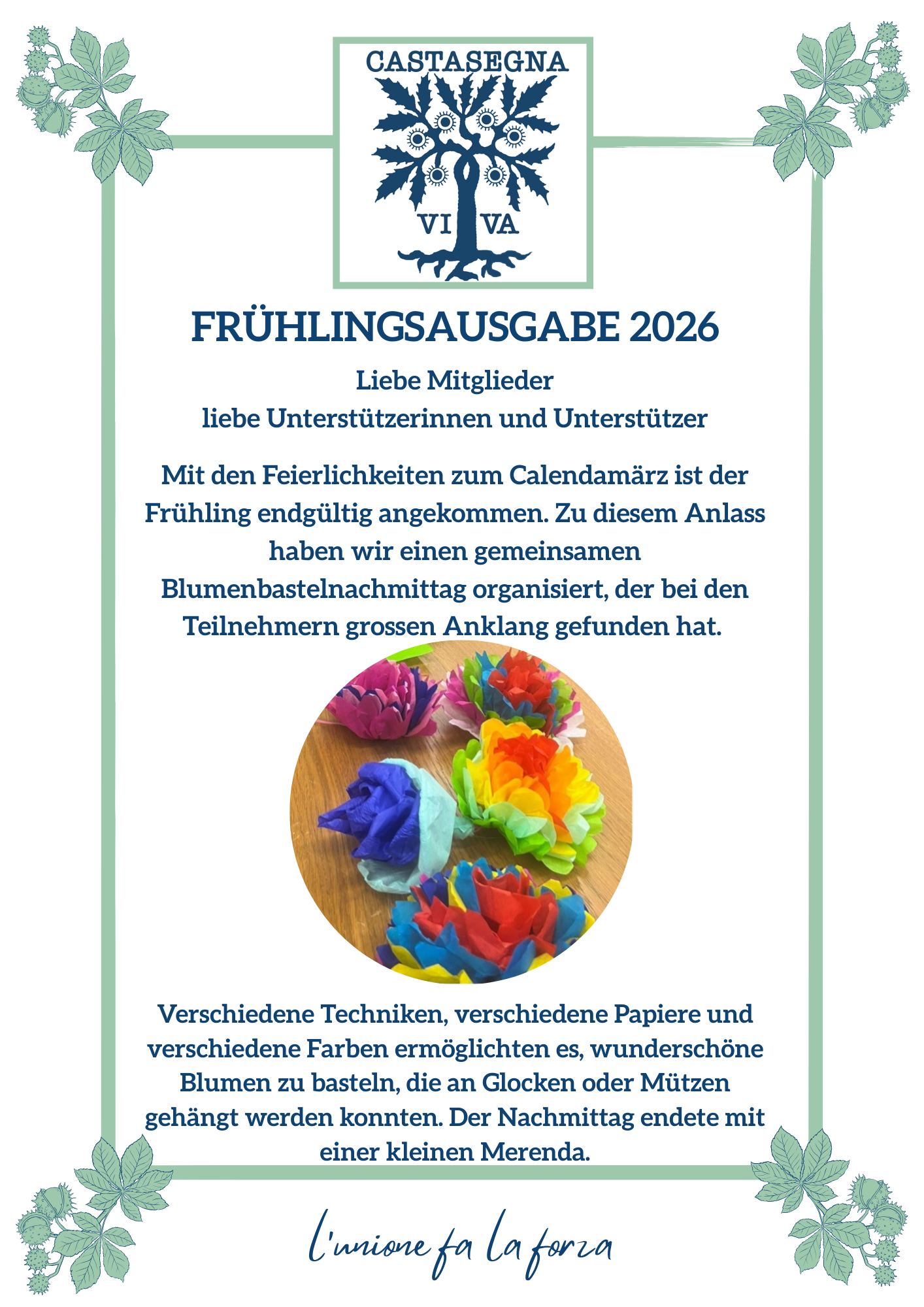 CASTASEGNA
VI VA

FRÜHLINGSAUSGABE 2026

Liebe Mitglieder
liebe Unterstützerinnen und Unterstützer

Mit den Feierlichkeiten zum Calendamärz ist der Frühling endgültig angekommen. Zu diesem Anlass haben wir einen gemeinsamen Blumenbastelnachmittag organisiert, der bei den Teilnehmern grossen Anklang gefunden hat.

Verschiedene Techniken, verschiedene Papiere und verschiedene Farben ermöglichten es, wunderschöne Blumen zu basteln, die an Glocken oder Mützen gehängt werden konnten. Der Nachmittag endete mit einer kleinen Merenda.

l'unione fa la forza